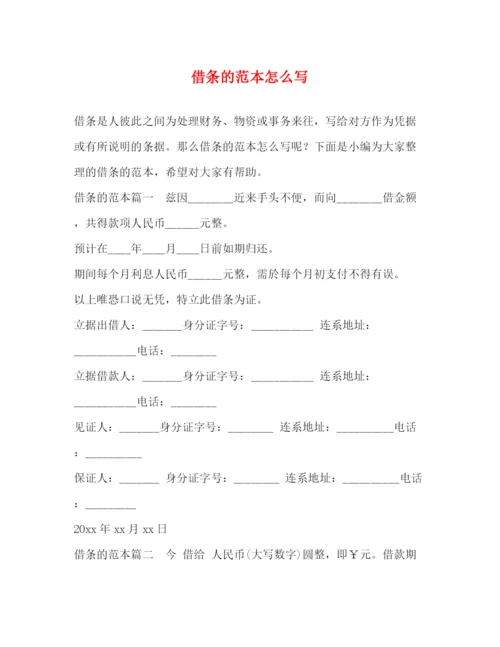 借条的范本怎么写

借条是人彼此之间为处理财务、物资或事务来往，写给对方作为凭据或有所说明的条据。那么借条的范本怎么写呢？下面是小编为大家整理的借条的范本，希望对大家有帮助。

借条的范本篇一　兹因________近来手头不便，而向________借金额，共得款项人民币______元整。

预计在____年____月____日前如期归还。

期间每个月利息人民币______元整，需於每个月初支付不得有误。

以上唯恐口说无凭，特立此借条为证。

立据出借人：_______身分证字号：___________ 连系地址：___________电话：________

立据借款人：_______身分证字号：___________ 连系地址：___________电话：________

见证人：_______身分证字号：________ 连系地址：__________电话：__________

保证人：_______ 身分证字号：________ 连系地址：__________电话：_________

20xx 年 xx 月 xx 日

借条的范本篇二　今 借给 人民币(大写数字)圆整，即￥元。借款期